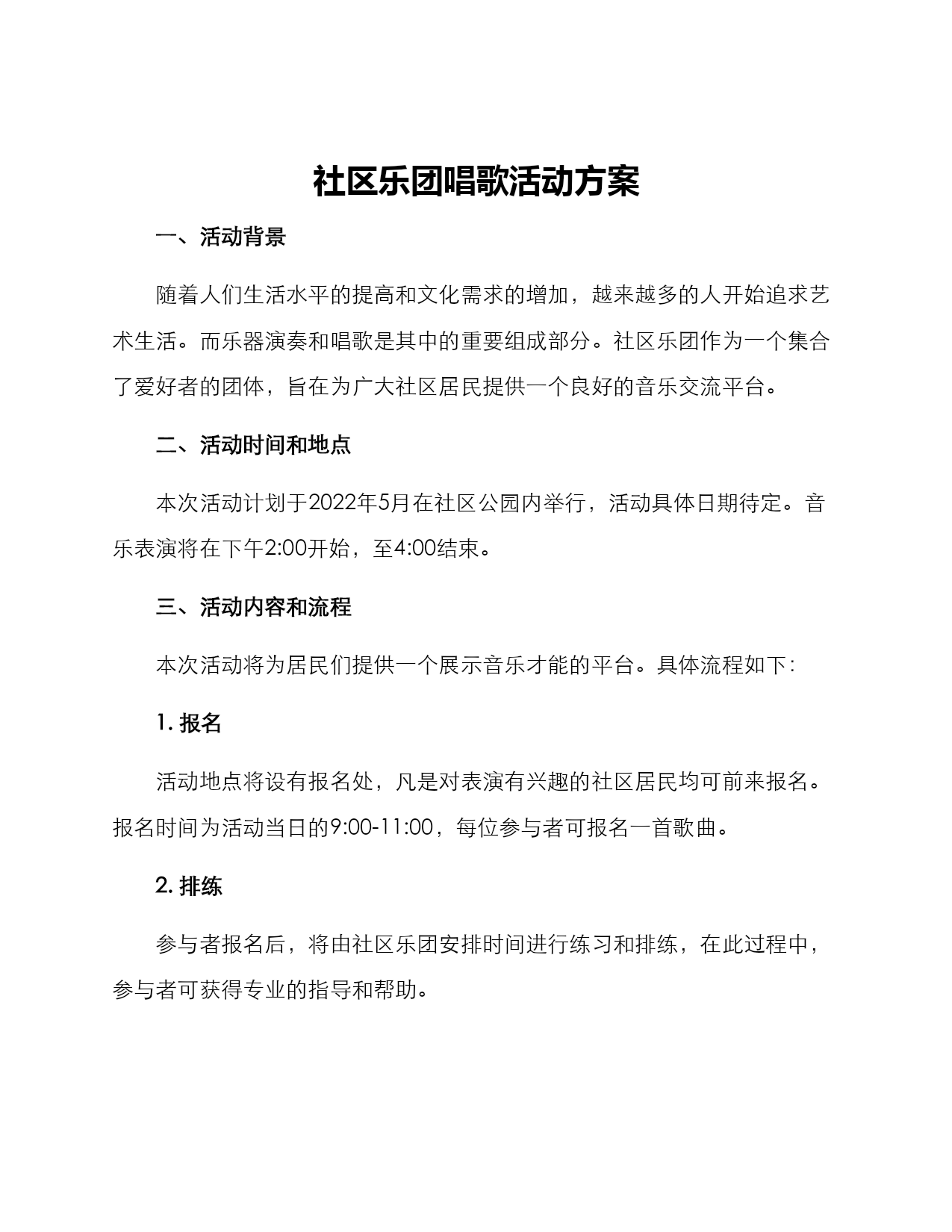 社区乐团唱歌活动方案

一、活动背景

随着人们生活水平的提高和文化需求的增加，越来越多的人开始追求艺术生活。而乐器演奏和唱歌是其中的重要组成部分。社区乐团作为一个集合了爱好者的团体，旨在为广大社区居民提供一个良好的音乐交流平台。

二、活动时间和地点

本次活动计划于2022年5月在社区公园内举行，活动具体日期待定。音乐表演将在下午2:00开始，至4:00结束。

三、活动内容和流程

本次活动将为居民们提供一个展示音乐才能的平台。具体流程如下：

1. 报名

活动地点将设有报名处，凡是对表演有兴趣的社区居民均可前来报名。报名时间为活动当日的9:00-11:00，每位参与者可报名一首歌曲。

2. 排练

参与者报名后，将由社区乐团安排时间进行练习和排练，在此过程中，参与者可获得专业的指导和帮助。